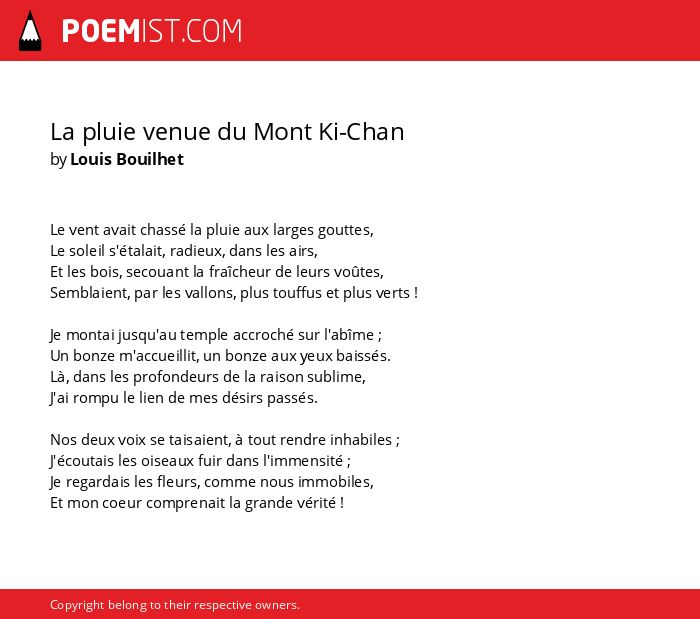 POEMIST.COM

La pluie venue du Mont Ki-Chan
by Louis Bouilhet

Le vent avait chassé la pluie aux larges gouttes,
Le soleil s'étalait, radieux, dans les airs,
Et les bois, secouant la fraîcheur de leurs voûtes,
Semblaient, par les vallons, plus touffus et plus verts !

Je montai jusqu'au temple accroché sur l'abîme ;
Un bonze m'accueillit, un bonze aux yeux baissés.
Là, dans les profondeurs de la raison sublime,
J'ai rompu le lien de mes désirs passés.

Nos deux voix se taisaient, à tout rendre inhabiles ;
J'écoutais les oiseaux fuir dans l'immensité ;
Je regardais les fleurs, comme nous immobiles,
Et mon coeur comprenait la grande vérité !

Copyright belong to their respective owners.